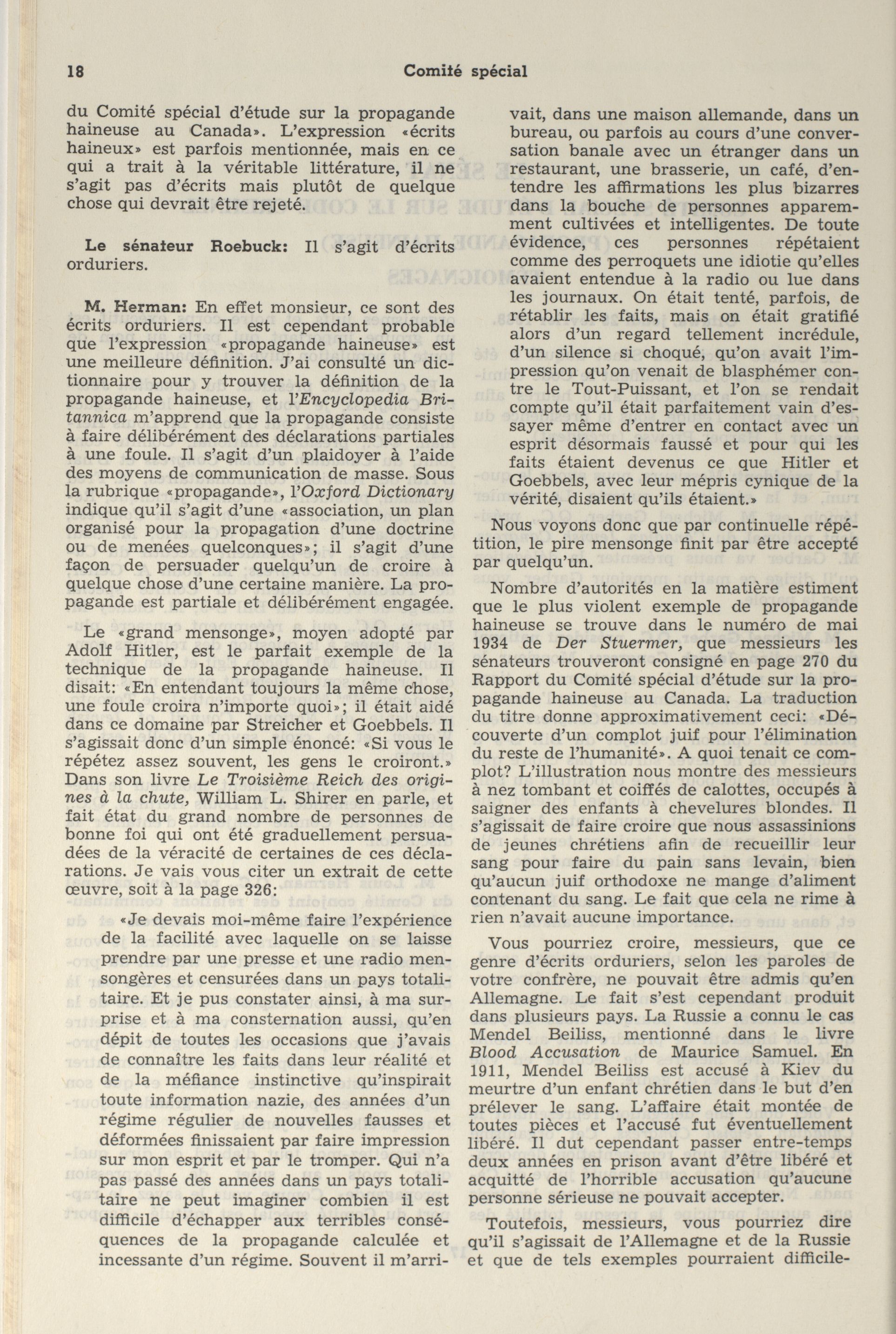 18 Comité spécial

du Comité spécial d'étude sur la propagande haineuse au Canada». L'expression «écrits haineux» est parfois mentionnée, mais en ce qui a trait à la véritable littérature, il ne s'agit pas d'écrits mais plutôt de quelque chose qui devrait être rejeté.

Le sénateur Roebuck: Il s'agit d'écrits orduriers.

M. Herman: En effet monsieur, ce sont des écrits orduriers. Il est cependant probable que l'expression «propagande haineuse» est une meilleure définition. J'ai consulté un dictionnaire pour y trouver la définition de la propagande haineuse, et l'Encyclopedia Britannica m'apprend que la propagande consiste à faire délibérément des déclarations partiales à une foule. Il s'agit d'un plaidoyer à l'aide des moyens de communication de masse. Sous la rubrique «propagande», l'Oxford Dictionary indique qu'il s'agit d'une «association, un plan organisé pour la propagation d'une doctrine ou de menées quelconques»; il s'agit d'une façon de persuader quelqu'un de croire à quelque chose d'une certaine manière. La propagande est partiale et délibérément engagée.

Le «grand mensonge», moyen adopté par Adolf Hitler, est le parfait exemple de la technique de la propagande haineuse. Il disait: «En entendant toujours la même chose, une foule croira n'importe quoi»; il était aidé dans ce domaine par Streicher et Goebbels. Il s'agissait donc d'un simple énoncé: «Si vous le répétez assez souvent, les gens le croiront.» Dans son livre Le Troisième Reich des origines à la chute, William L. Shirer en parle, et fait état du grand nombre de personnes de bonne foi qui ont été graduellement persuadées de la véracité de certaines de ces déclarations. Je vais vous citer un extrait de cette œuvre, soit à la page 326:

«Je devais moi-même faire l'expérience de la facilité avec laquelle on se laisse prendre par une presse et une radio mensongères et censurées dans un pays totalitaire. Et je pus constater ainsi, à ma surprise et à ma consternation aussi, qu'en dépit de toutes les occasions que j'avais de connaître les faits dans leur réalité et de la méfiance instinctive qu'inspirait toute information nazie, des années d'un régime régulier de nouvelles fausses et déformées finissaient par faire impression sur mon esprit et par le tromper. Qui n'a pas passé des années dans un pays totalitaire ne peut imaginer combien il est difficile d'échapper aux terribles conséquences de la propagande calculée et incessante d'un régime. Souvent il m'arrivait, dans une maison allemande, dans un bureau, ou parfois au cours d'une conversation banale avec un étranger dans un restaurant, une brasserie, un café, d'entendre les affirmations les plus bizarres dans la bouche de personnes apparemment cultivées et intelligentes. De toute évidence, ces personnes répétaient comme des perroquets une idiotie qu'elles avaient entendue à la radio ou lue dans les journaux. On était tenté, parfois, de rétablir les faits, mais on était gratifié alors d'un regard tellement incrédule, d'un silence si choqué, qu'on avait l'impression qu'on venait de blasphémer contre le Tout-Puissant, et l'on se rendait compte qu'il était parfaitement vain d'essayer même d'entrer en contact avec un esprit désormais faussé et pour qui les faits étaient devenus ce que Hitler et Goebbels, avec leur mépris cynique de la vérité, disaient qu'ils étaient.»

Nous voyons donc que par continuelle répétition, le pire mensonge finit par être accepté par quelqu'un.

Nombre d'autorités en la matière estiment que le plus violent exemple de propagande haineuse se trouve dans le numéro de mai 1934 de Der Stuermer, que messieurs les sénateurs trouveront consigné en page 270 du Rapport du Comité spécial d'étude sur la propagande haineuse au Canada. La traduction du titre donne approximativement ceci: «Découverte d'un complot juif pour l'élimination du reste de l'humanité». A quoi tenait ce complot? L'illustration nous montre des messieurs à nez tombant et coiffés de calottes, occupés à saigner des enfants à chevelures blondes. Il s'agissait de faire croire que nous assassinions de jeunes chrétiens afin de recueillir leur sang pour faire du pain sans levain, bien qu'aucun juif orthodoxe ne mange d'aliment contenant du sang. Le fait que cela ne rime à rien n'avait aucune importance.

Vous pourriez croire, messieurs, que ce genre d'écrits orduriers, selon les paroles de votre confrère, ne pouvait être admis qu'en Allemagne. Le fait s'est cependant produit dans plusieurs pays. La Russie a connu le cas Mendel Beiliss, mentionné dans le livre Blood Accusation de Maurice Samuel. En 1911, Mendel Beiliss est accusé à Kiev du meurtre d'un enfant chrétien dans le but d'en prélever le sang. L'affaire était montée de toutes pièces et l'accusé fut éventuellement libéré. Il dut cependant passer entre-temps deux années en prison avant d'être libéré et acquitté de l'horrible accusation qu'aucune personne sérieuse ne pouvait accepter.

Toutefois, messieurs, vous pourriez dire qu'il s'agissait de l'Allemagne et de la Russie et que de tels exemples pourraient difficile-